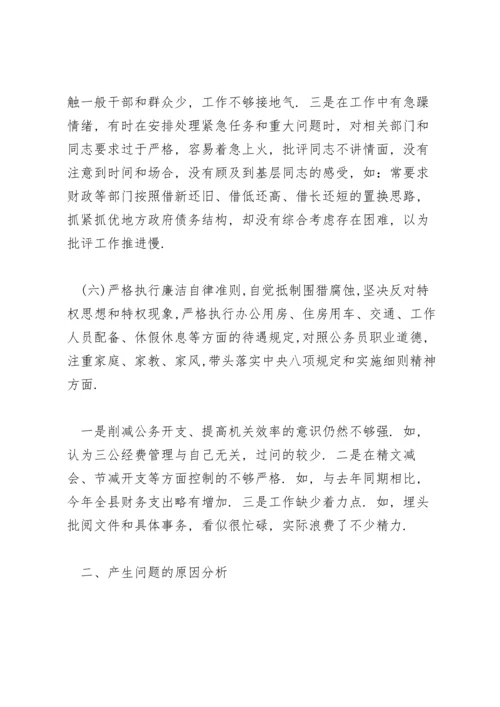 触一般干部和群众少，工作不够接地气．三是在工作中有急躁情绪，有时在安排处理紧急任务和重大问题时，对相关部门和同志要求过于严格，容易着急上火，批评同志不讲情面，没有注意到时间和场合，没有顾及到基层同志的感受，如：常要求财政等部门按照借新还旧、借低还高、借长还短的置换思路，抓紧抓优地方政府债务结构，却没有综合考虑存在困难，以为批评工作推进慢．

（六）严格执行廉洁自律准则，自觉抵制围猎腐蚀，坚决反对特权思想和特权现象，严格执行办公用房、住房用车、交通、工作人员配备、休假休息等方面的待遇规定，对照公务员职业道德，注重家庭、家教、家风，带头落实中央八项规定和实施细则精神方面．

一是削减公务开支、提高机关效率的意识仍然不够强．如，认为三公经费管理与自己无关，过问的较少．二是在精文减会、节减开支等方面控制的不够严格．如，与去年同期相比，今年全县财务支出略有增加．三是工作缺少着力点．如，埋头批阅文件和具体事务，看似很忙碌，实际浪费了不少精力．

二、产生问题的原因分析